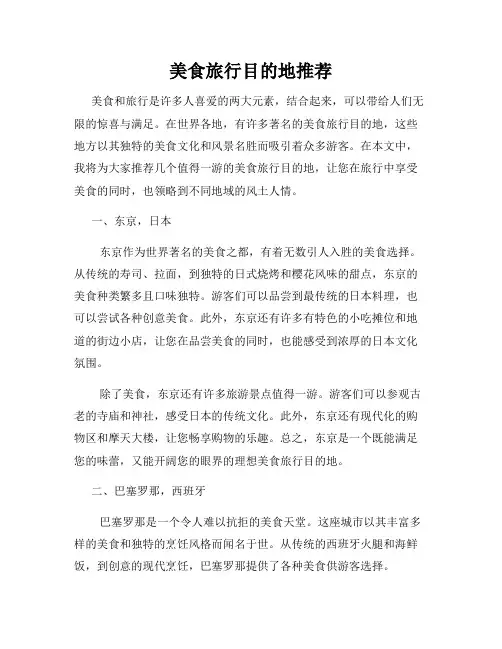 美食旅行目的地推荐

美食和旅行是许多人喜爱的两大元素，结合起来，可以带给人们无限的惊喜与满足。在世界各地，有许多著名的美食旅行目的地，这些地方以其独特的美食文化和风景名胜而吸引着众多游客。在本文中，我将为大家推荐几个值得一游的美食旅行目的地，让您在旅行中享受美食的同时，也领略到不同地域的风土人情。

一、东京，日本

东京作为世界著名的美食之都，有着无数引人入胜的美食选择。从传统的寿司、拉面，到独特的日式烧烤和樱花风味的甜点，东京的美食种类繁多且口味独特。游客们可以品尝到最传统的日本料理，也可以尝试各种创意美食。此外，东京还有许多有特色的小吃摊位和地道的街边小店，让您在品尝美食的同时，也能感受到浓厚的日本文化氛围。

除了美食，东京还有许多旅游景点值得一游。游客们可以参观古老的寺庙和神社，感受日本的传统文化。此外，东京还有现代化的购物区和摩天大楼，让您畅享购物的乐趣。总之，东京是一个既能满足您的味蕾，又能开阔您的眼界的理想美食旅行目的地。

二、巴塞罗那，西班牙

巴塞罗那是一个令人难以抗拒的美食天堂。这座城市以其丰富多样的美食和独特的烹饪风格而闻名于世。从传统的西班牙火腿和海鲜饭，到创意的现代烹饪，巴塞罗那提供了各种美食供游客选择。